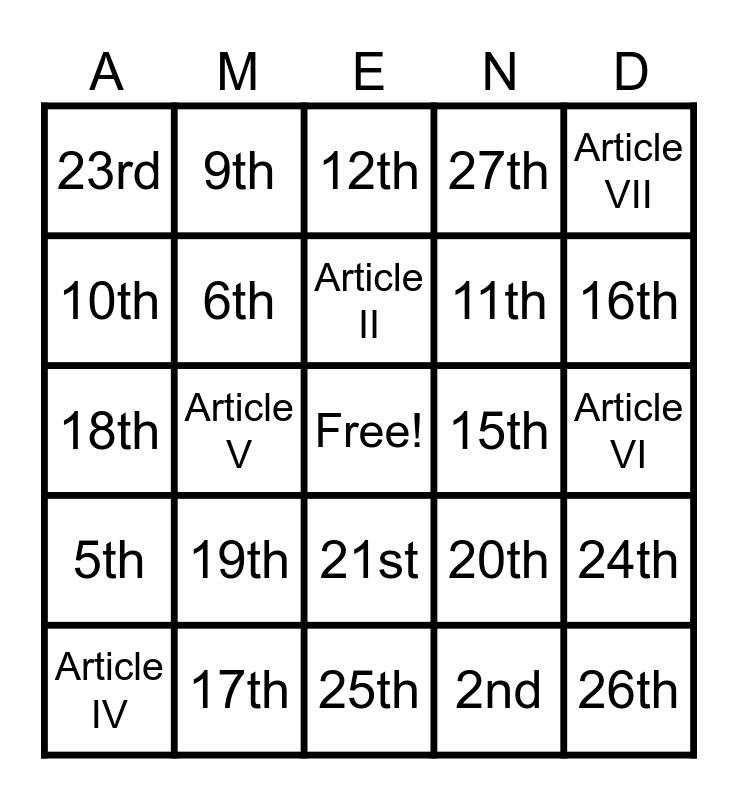 | A | M | E | N | D |
|---|---|---|---|---|
| 23rd | 9th | 12th | 27th | Article VII |
| 10th | 6th | Article II | 11th | 16th |
| 18th | Article V | Free! | 15th | Article VI |
| 5th | 19th | 21st | 20th | 24th |
| Article IV | 17th | 25th | 2nd | 26th |